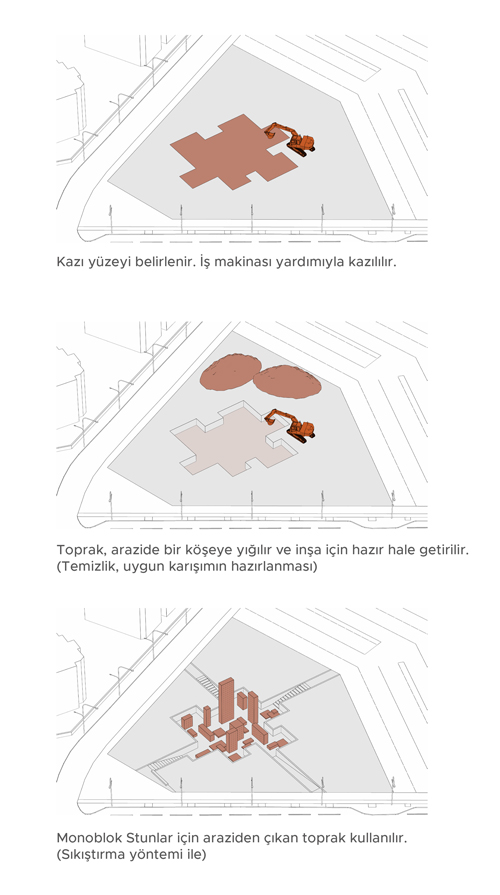 Kazı yüzeyi belirlenir. İş makinası yardımıyla kazılılır.

Toprak, arazide bir köşeye yığılır ve inşa için hazır hale getirilir. (Temizlik, uygun karışımın hazırlanması)

Monoblok Stunlar için araziden çıkan toprak kullanılır. (Sıkıştırma yöntemi ile)